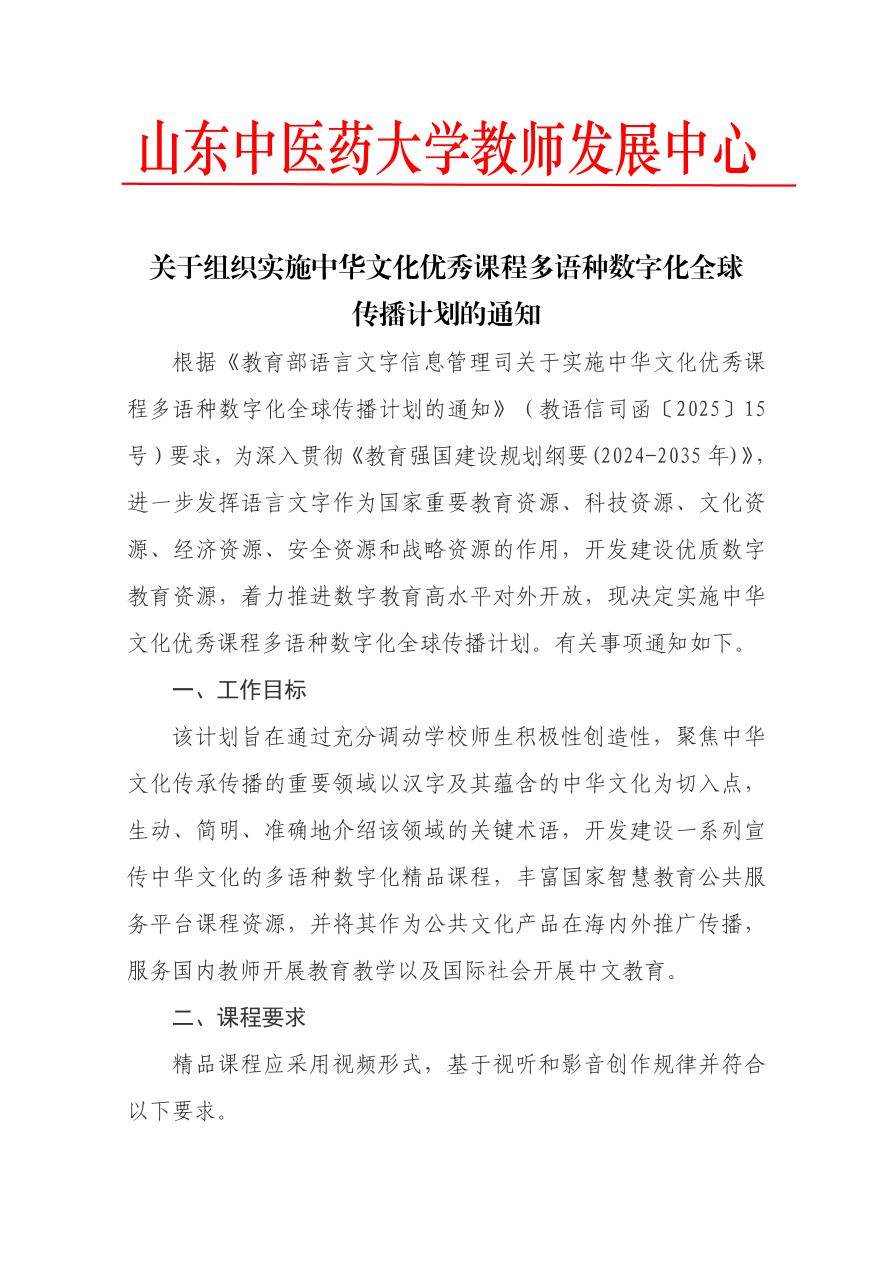 山东中医药大学教师发展中心

关于组织实施中华文化优秀课程多语种数字化全球传播计划的通知

根据《教育部语言文字信息管理司关于实施中华文化优秀课程多语种数字化全球传播计划的通知》（教语信司函〔2025〕15号）要求，为深入贯彻《教育强国建设规划纲要(2024-2035年)》，进一步发挥语言文字作为国家重要教育资源、科技资源、文化资源、经济资源、安全资源和战略资源的作用，开发建设优质数字教育资源，着力推进数字教育高水平对外开放，现决定实施中华文化优秀课程多语种数字化全球传播计划。有关事项通知如下。

一、工作目标

该计划旨在通过充分调动学校师生积极性创造性，聚焦中华文化传承传播的重要领域以汉字及其蕴含的中华文化为切入点，生动、简明、准确地介绍该领域的关键术语，开发建设一系列宣传中华文化的多语种数字化精品课程，丰富国家智慧教育公共服务平台课程资源，并将其作为公共文化产品在海内外推广传播，服务国内教师开展教育教学以及国际社会开展中文教育。

二、课程要求

精品课程应采用视频形式，基于视听和影音创作规律并符合以下要求。